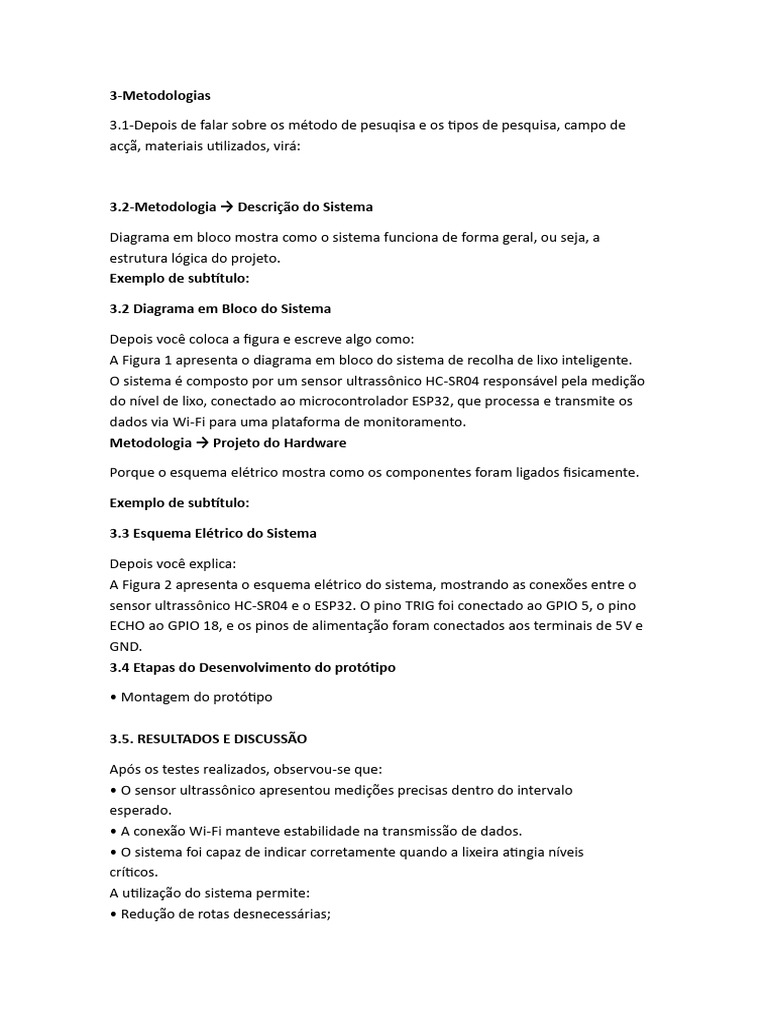 3-Metodologias

3.1-Depois de falar sobre os método de pesuqisa e os tipos de pesquisa, campo de acçã, materiais utilizados, virá:

3.2-Metodologia → Descrição do Sistema

Diagrama em bloco mostra como o sistema funciona de forma geral, ou seja, a estrutura lógica do projeto.
Exemplo de subtítulo:

3.2 Diagrama em Bloco do Sistema

Depois você coloca a figura e escreve algo como:
A Figura 1 apresenta o diagrama em bloco do sistema de recolha de lixo inteligente.
O sistema é composto por um sensor ultrassônico HC-SR04 responsável pela medição do nível de lixo, conectado ao microcontrolador ESP32, que processa e transmite os dados via Wi-Fi para uma plataforma de monitoramento.
Metodologia → Projeto do Hardware

Porque o esquema elétrico mostra como os componentes foram ligados fisicamente.

Exemplo de subtítulo:

3.3 Esquema Elétrico do Sistema

Depois você explica:
A Figura 2 apresenta o esquema elétrico do sistema, mostrando as conexões entre o sensor ultrassônico HC-SR04 e o ESP32. O pino TRIG foi conectado ao GPIO 5, o pino ECHO ao GPIO 18, e os pinos de alimentação foram conectados aos terminais de 5V e GND.
3.4 Etapas do Desenvolvimento do protótipo

• Montagem do protótipo

3.5. RESULTADOS E DISCUSSÃO

Após os testes realizados, observou-se que:
• O sensor ultrassônico apresentou medições precisas dentro do intervalo esperado.
• A conexão Wi-Fi manteve estabilidade na transmissão de dados.
• O sistema foi capaz de indicar corretamente quando a lixeira atingia níveis críticos.
A utilização do sistema permite:
• Redução de rotas desnecessárias;